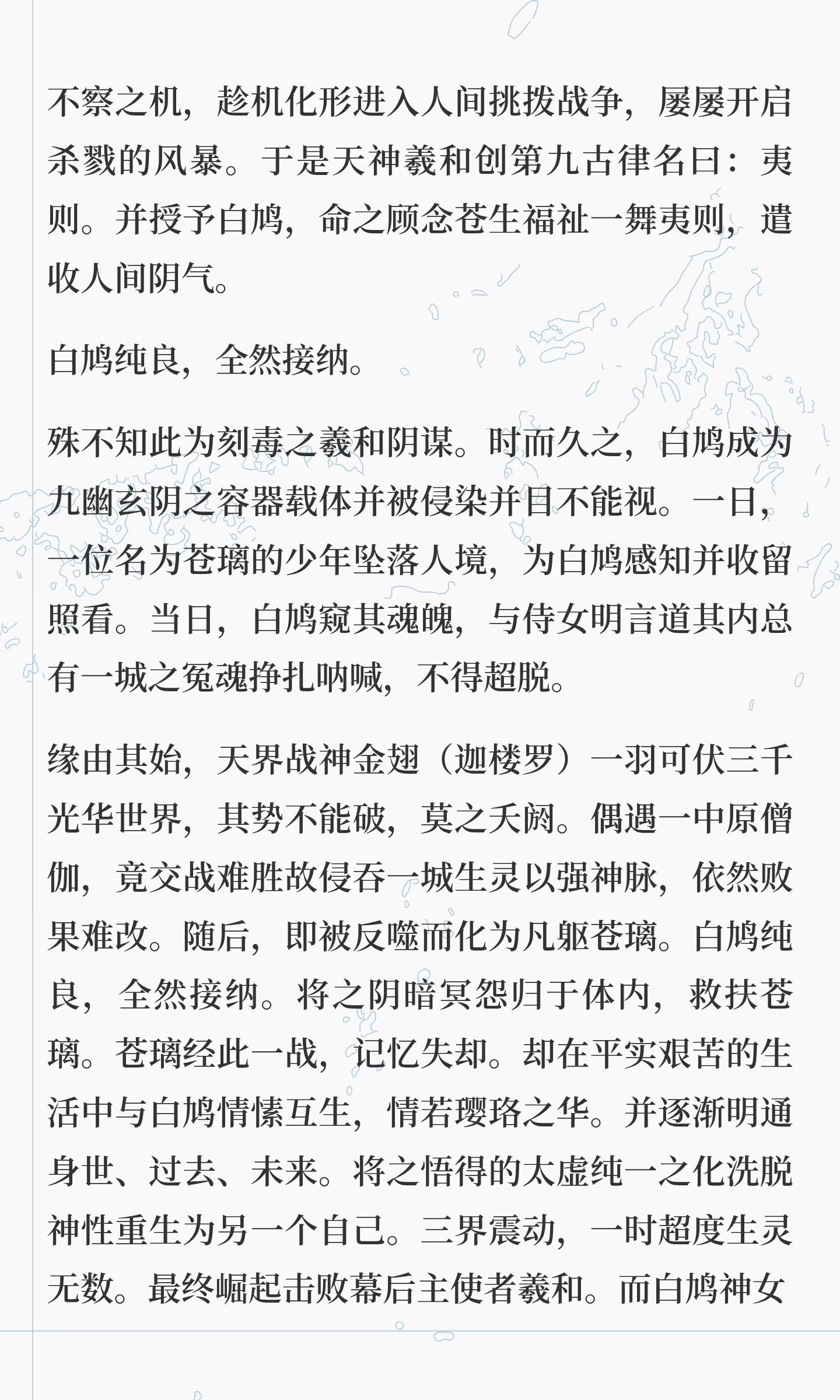 不察之机，趁机化形进入人间挑拨战争，屡屡开启杀戮的风暴。于是天神羲和创第九古律名曰：夷则。并授予白鸠，命之顾念苍生福祉一舞夷则，遣收人间阴气。

白鸠纯良，全然接纳。

殊不知此为刻毒之羲和阴谋。时而久之，白鸠成为九幽玄阴之容器载体并被侵染并目不能视。一日，一位名为苍璃的少年坠落人境，为白鸠感知并收留照看。当日，白鸠窥其魂魄，与侍女明言道其内总有一城之冤魂挣扎呐喊，不得超脱。

缘由其始，天界战神金翅（迦楼罗）一羽可伏三千光华世界，其势不能破，莫之夭阏。偶遇一中原僧伽，竟交战难胜故侵吞一城生灵以强神脉，依然败果难改。随后，即被反噬而化为凡躯苍璃。白鸠纯良，全然接纳。将之阴暗冥怨归于体内，救扶苍璃。苍璃经此一战，记忆失却。却在平实艰苦的生活中与白鸠情愫互生，情若璎珞之华。并逐渐明通身世、过去、未来。将之悟得的太虚纯一之化洗脱神性重生为另一个自己。三界震动，一时超度生灵无数。最终崛起击败幕后主使者羲和。而白鸠神女